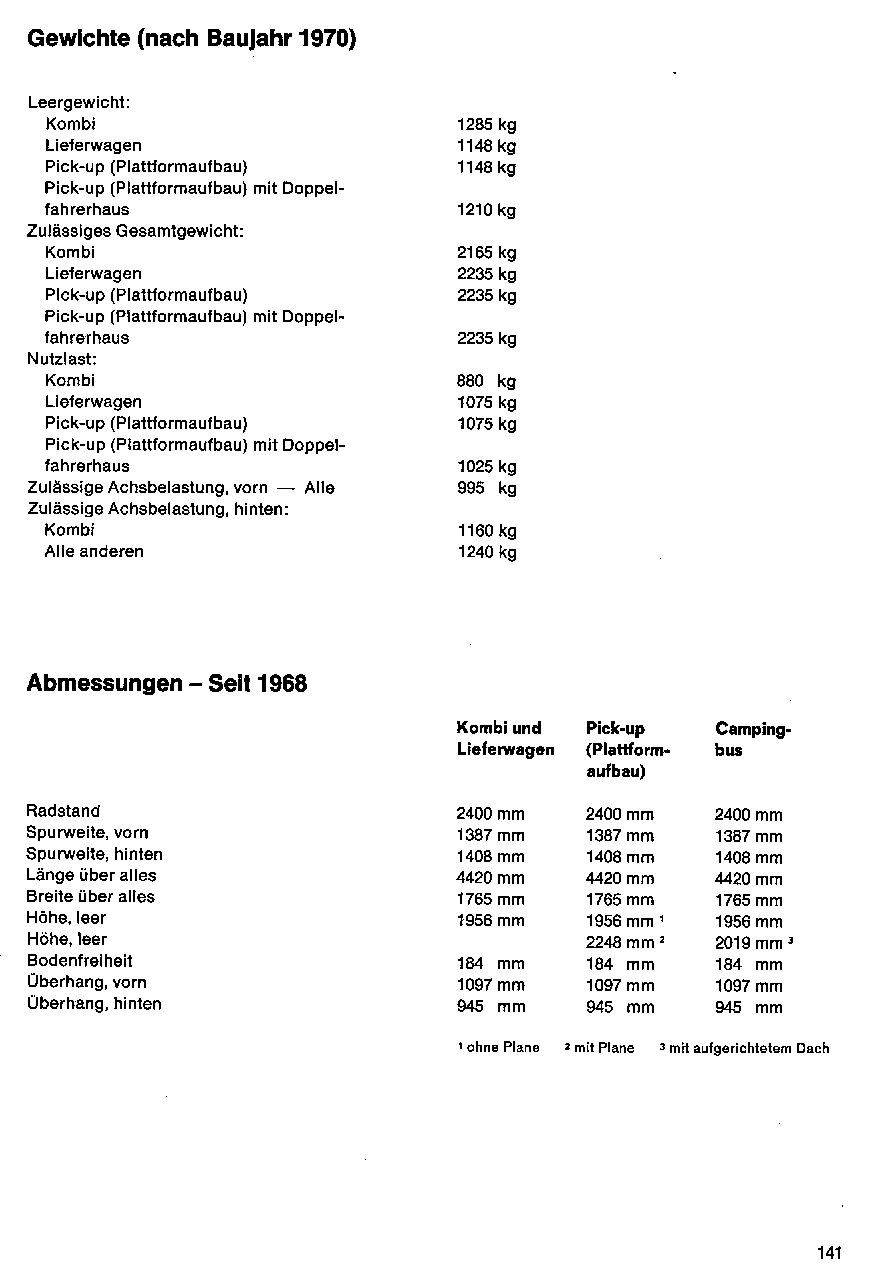 **Gewichte (nach Baujahr 1970)**

| | |
|---|---|
| Leergewicht: | |
| Kombi | 1285 kg |
| Lieferwagen | 1148 kg |
| Pick-up (Plattformaufbau) | 1148 kg |
| Pick-up (Plattformaufbau) mit Doppelfahrerhaus | 1210 kg |
| Zulässiges Gesamtgewicht: | |
| Kombi | 2165 kg |
| Lieferwagen | 2235 kg |
| Pick-up (Plattformaufbau) | 2235 kg |
| Pick-up (Plattformaufbau) mit Doppelfahrerhaus | 2235 kg |
| Nutzlast: | |
| Kombi | 880 kg |
| Lieferwagen | 1075 kg |
| Pick-up (Plattformaufbau) | 1075 kg |
| Pick-up (Plattformaufbau) mit Doppelfahrerhaus | 1025 kg |
| Zulässige Achsbelastung, vorn — Alle | 995 kg |
| Zulässige Achsbelastung, hinten: | |
| Kombi | 1160 kg |
| Alle anderen | 1240 kg |

**Abmessungen – Seit 1968**

| | Kombi und Lieferwagen | Pick-up (Plattformaufbau) | Campingbus |
|---|---|---|---|
| Radstand | 2400 mm | 2400 mm | 2400 mm |
| Spurweite, vorn | 1387 mm | 1387 mm | 1387 mm |
| Spurweite, hinten | 1408 mm | 1408 mm | 1408 mm |
| Länge über alles | 4420 mm | 4420 mm | 4420 mm |
| Breite über alles | 1765 mm | 1765 mm | 1765 mm |
| Höhe, leer | 1956 mm | 1956 mm $^1$ | 1956 mm |
| Höhe, leer | | 2248 mm $^2$ | 2019 mm $^3$ |
| Bodenfreiheit | 184 mm | 184 mm | 184 mm |
| Überhang, vorn | 1097 mm | 1097 mm | 1097 mm |
| Überhang, hinten | 945 mm | 945 mm | 945 mm |

$^1$ ohne Plane $^2$ mit Plane $^3$ mit aufgerichtetem Dach

141